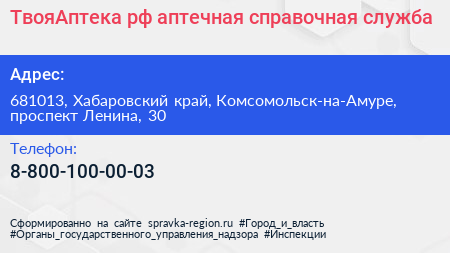 ТвояАптека рф аптечная справочная служба

Адрес:

681013, Хабаровский край, Комсомольск-на-Амуре, проспект Ленина, 30

Телефон:

8-800-100-00-03

Сформированно на сайте spravka-region.ru #Город_и_власть #Органы_государственного_управления_надзора #Инспекции